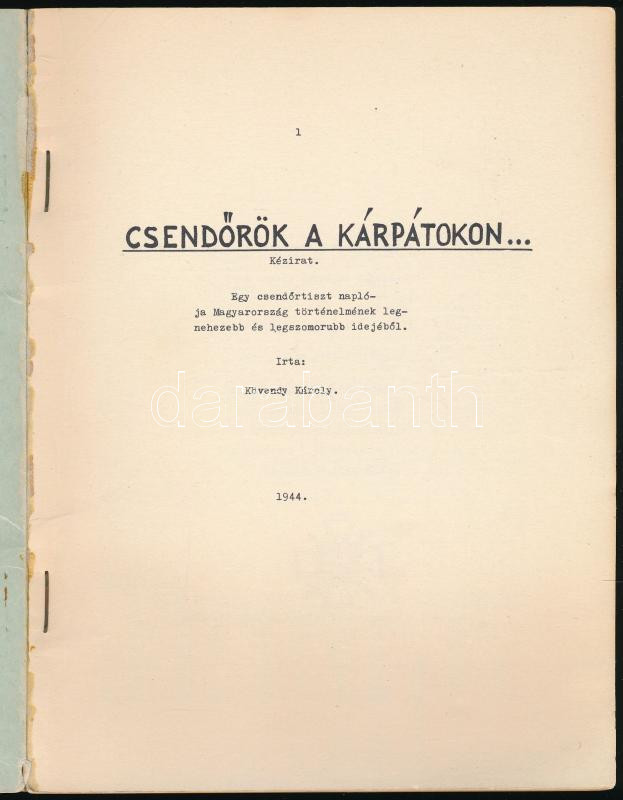 1

CSENDŐRÖK A KÁRPÁTOKON...

Kézirat.

Egy csendőrtiszt naplója Magyarország történelmének legnehezebb és legszomorubb idejéből.

Irta:

Kövendy Károly.

1944.

darabanth